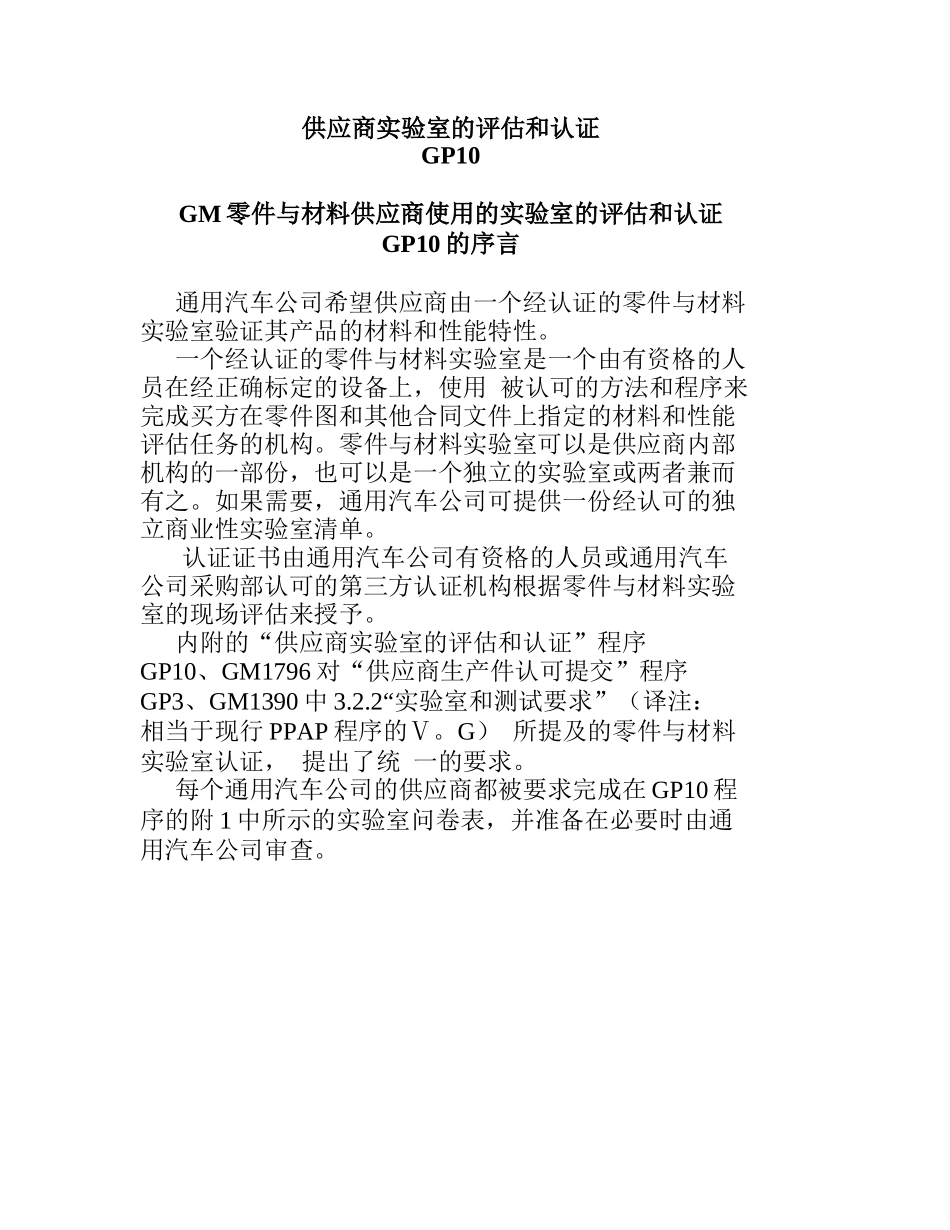 供应商实验室的评估和认证
GP10

GM 零件与材料供应商使用的实验室的评估和认证
GP10 的序言

通用汽车公司希望供应商由一个经认证的零件与材料实验室验证其产品的材料和性能特性。

一个经认证的零件与材料实验室是一个由有资格的人员在经正确标定的设备上，使用 被认可的方法和程序来完成买方在零件图和其他合同文件上指定的材料和性能评估任务的机构。零件与材料实验室可以是供应商内部机构的一部份，也可以是一个独立的实验室或两者兼而有之。如果需要，通用汽车公司可提供一份经认可的独立商业性实验室清单。

认证证书由通用汽车公司有资格的人员或通用汽车公司采购部认可的第三方认证机构根据零件与材料实验室的现场评估来授予。

内附的“供应商实验室的评估和认证”程序 GP10、GM1796 对“供应商生产件认可提交”程序 GP3、GM1390 中 3.2.2“实验室和测试要求”（译注：相当于现行 PPAP 程序的Ⅴ。G） 所提及的零件与材料实验室认证， 提出了统 一的要求。

每个通用汽车公司的供应商都被要求完成在 GP10 程序的附 1 中所示的实验室问卷表，并准备在必要时由通用汽车公司审查。